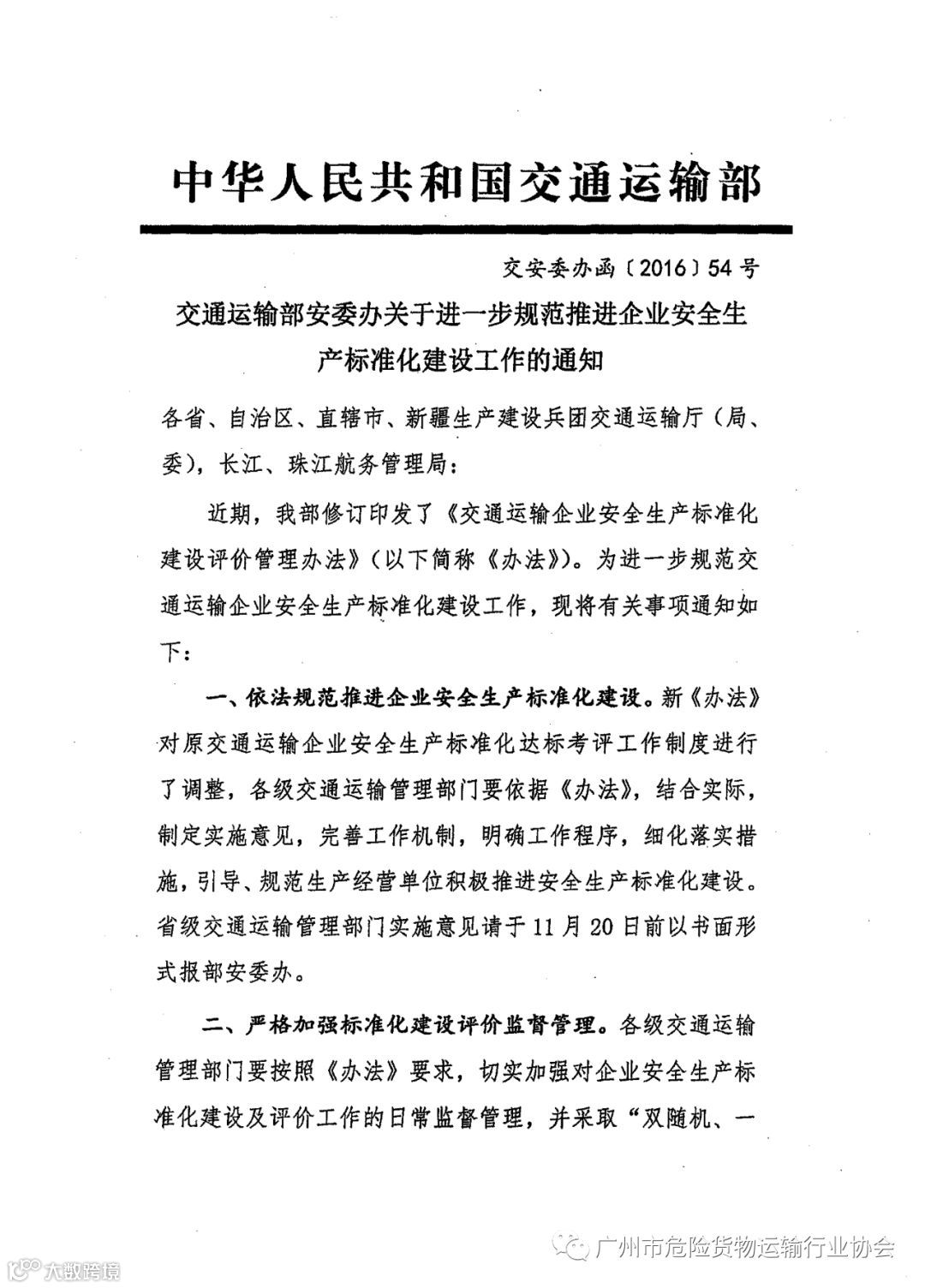 中华人民共和国交通运输部

交安委办函〔2016〕54号

交通运输部安委办关于进一步规范推进企业安全生产标准化建设工作的通知

各省、自治区、直辖市、新疆生产建设兵团交通运输厅（局、委），长江、珠江航务管理局：

近期，我部修订印发了《交通运输企业安全生产标准化建设评价管理办法》（以下简称《办法》）。为进一步规范交通运输企业安全生产标准化建设工作，现将有关事项通知如下：

一、依法规范推进企业安全生产标准化建设。新《办法》对原交通运输企业安全生产标准化达标考评工作制度进行了调整，各级交通运输管理部门要依据《办法》，结合实际，制定实施意见，完善工作机制，明确工作程序，细化落实措施，引导、规范生产经营单位积极推进安全生产标准化建设。省级交通运输管理部门实施意见请于11月20日前以书面形式报部安委办。

二、严格加强标准化建设评价监督管理。各级交通运输管理部门要按照《办法》要求，切实加强对企业安全生产标准化建设及评价工作的日常监督管理，并采取“双随机、一

广州市危险货物运输行业协会

大数跨境